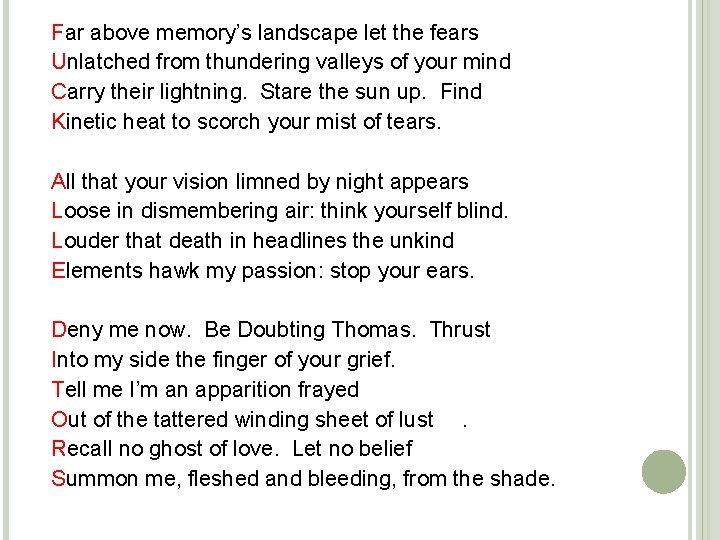 Far above memory's landscape let the fears
Unlatched from thundering valleys of your mind
Carry their lightning.  Stare the sun up.  Find
Kinetic heat to scorch your mist of tears.

All that your vision limned by night appears
Loose in dismembering air: think yourself blind.
Louder that death in headlines the unkind
Elements hawk my passion: stop your ears.

Deny me now.  Be Doubting Thomas.  Thrust
Into my side the finger of your grief.
Tell me I'm an apparition frayed
Out of the tattered winding sheet of lust .
Recall no ghost of love.  Let no belief
Summon me, fleshed and bleeding, from the shade.